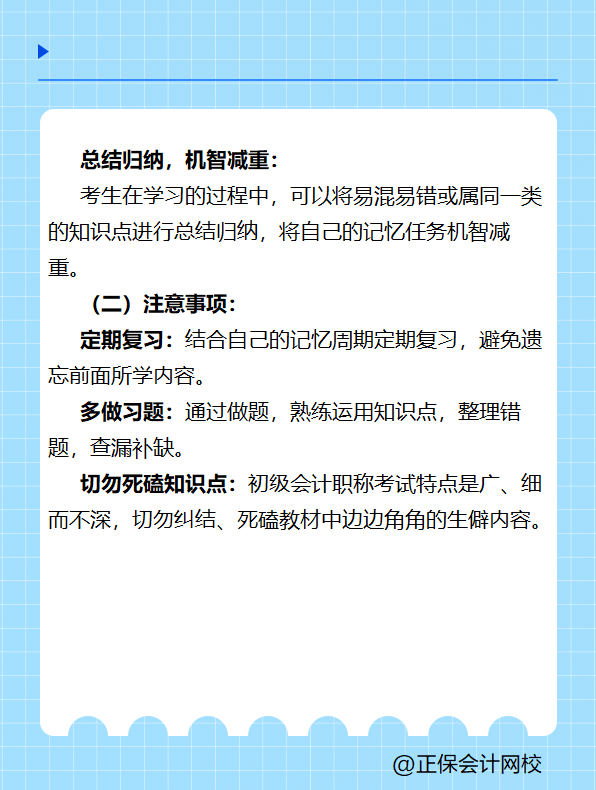 总结归纳，机智减重：

考生在学习的过程中，可以将易混易错或属同一类的知识点进行总结归纳，将自己的记忆任务机智减重。

（二）注意事项：

定期复习：结合自己的记忆周期定期复习，避免遗忘前面所学内容。

多做习题：通过做题，熟练运用知识点，整理错题，查漏补缺。

切勿死磕知识点：初级会计职称考试特点是广、细而不深，切勿纠结、死磕教材中边边角角的生僻内容。

@正保会计网校